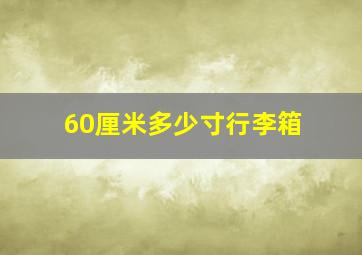 60厘米多少寸行李箱